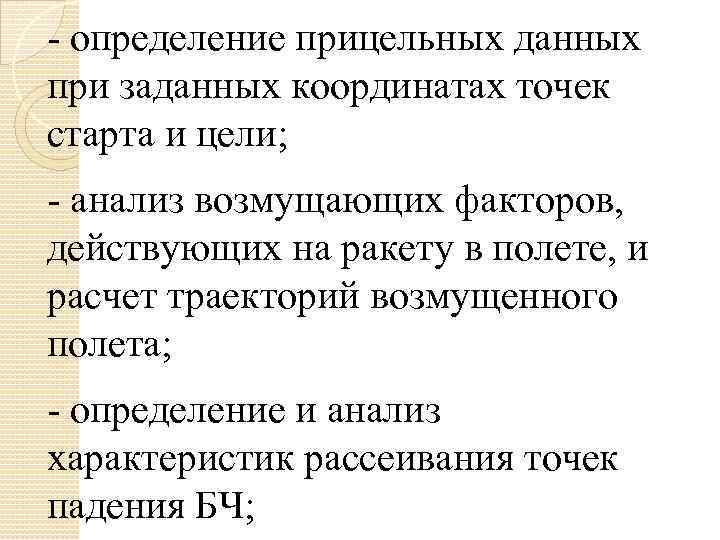 - определение прицельных данных при заданных координатах точек старта и цели;

- анализ возмущающих факторов, действующих на ракету в полете, и расчет траекторий возмущенного полета;

- определение и анализ характеристик рассеивания точек падения БЧ;